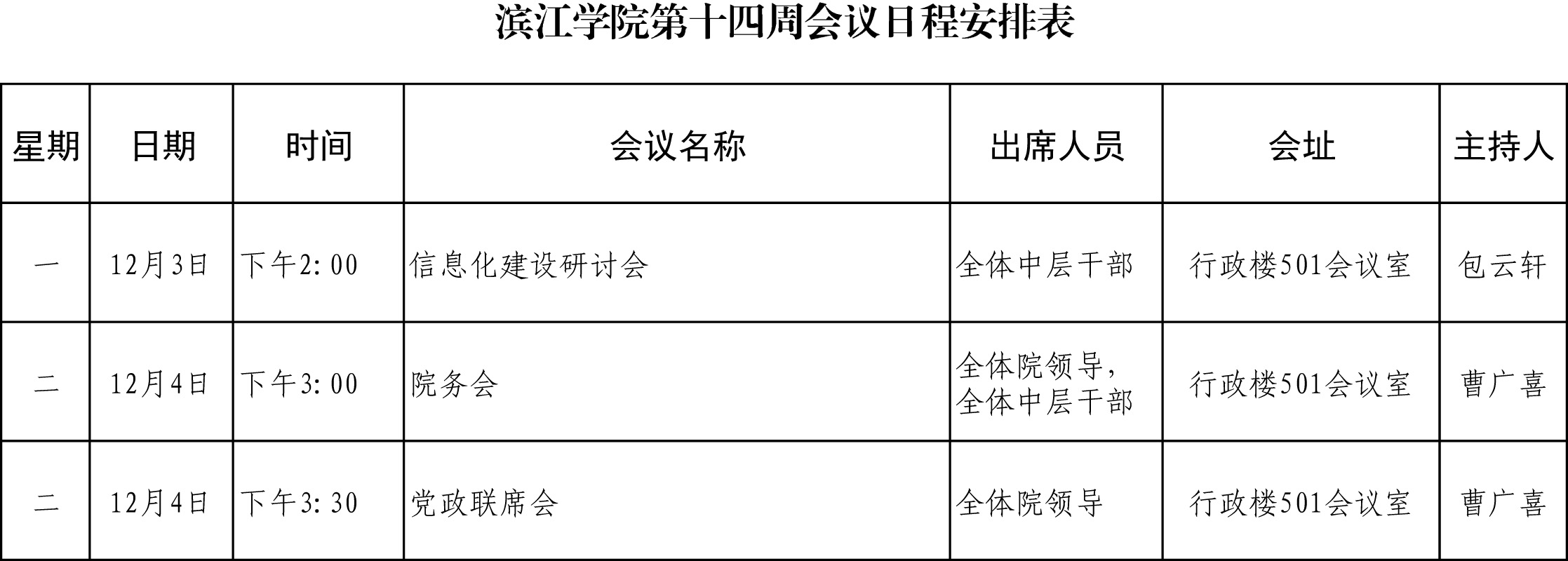 滨江学院第十四周会议日程安排表

| 星期 | 日期 | 时间 | 会议名称 | 出席人员 | 会址 | 主持人 |
|---|---|---|---|---|---|---|
| 一 | 12月3日 | 下午2:00 | 信息化建设研讨会 | 全体中层干部 | 行政楼501会议室 | 包云轩 |
| 二 | 12月4日 | 下午3:00 | 院务会 | 全体院领导，全体中层干部 | 行政楼501会议室 | 曹广喜 |
| 二 | 12月4日 | 下午3:30 | 党政联席会 | 全体院领导 | 行政楼501会议室 | 曹广喜 |